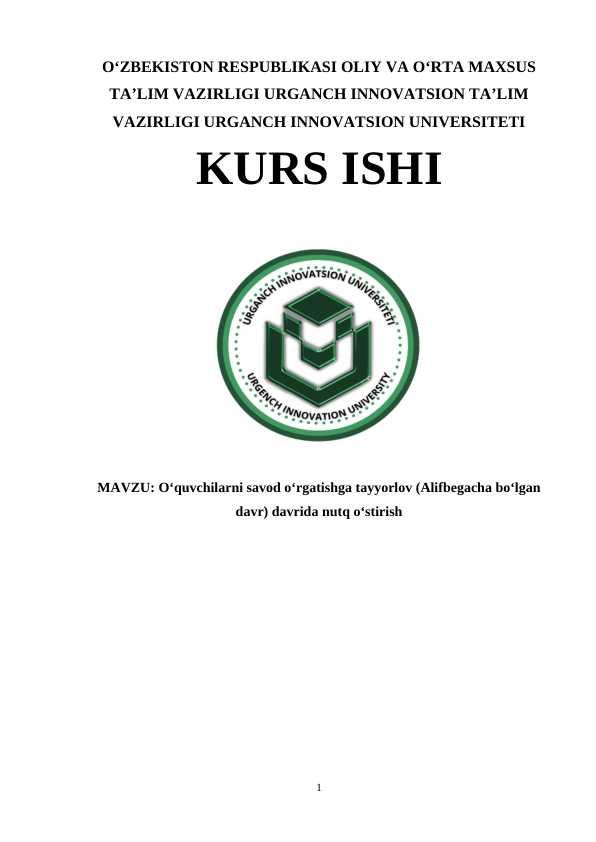 O'ZBEKISTON RESPUBLIKASI OLIY VA O'RTA MAXSUS TA'LIM VAZIRLIGI URGANCH INNOVATSION TA'LIM VAZIRLIGI URGANCH INNOVATSION UNIVERSITETI

KURS ISHI

URGANCH INNOVATSION UNIVERSITETI
URGENCH INNOVATION UNIVERSITY

MAVZU: O'quvchilarni savod o'rgatishga tayyorlov (Alifbegacha bo'lgan davr) davrida nutq o'stirish

1